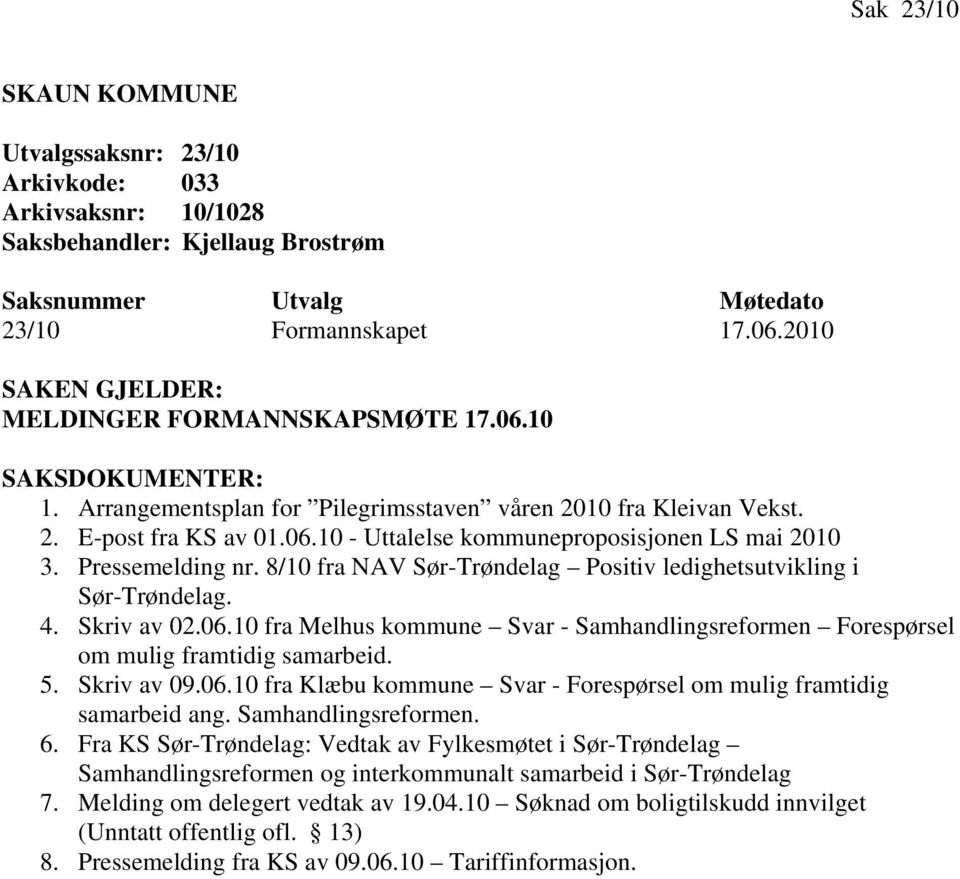 Sak 23/10

SKAUN KOMMUNE

Utvalgssaksnr: 23/10
Arkivkode: 033
Arkivsaksnr: 10/1028
Saksbehandler: Kjellaug Brostrøm

| Saksnummer | Utvalg | Møtedato |
|---|---|---|
| 23/10 | Formannskapet | 17.06.2010 |

SAKEN GJELDER:
MELDINGER FORMANNSKAPSMØTE 17.06.10

SAKSDOKUMENTER:
1. Arrangementsplan for ”Pilegrimsstaven” våren 2010 fra Kleivan Vekst.
2. E-post fra KS av 01.06.10 - Uttalelse kommuneproposisjonen LS mai 2010
3. Pressemelding nr. 8/10 fra NAV Sør-Trøndelag – Positiv ledighetsutvikling i Sør-Trøndelag.
4. Skriv av 02.06.10 fra Melhus kommune – Svar - Samhandlingsreformen – Forespørsel om mulig framtidig samarbeid.
5. Skriv av 09.06.10 fra Klæbu kommune – Svar - Forespørsel om mulig framtidig samarbeid ang. Samhandlingsreformen.
6. Fra KS Sør-Trøndelag: Vedtak av Fylkesmøtet i Sør-Trøndelag – Samhandlingsreformen og interkommunalt samarbeid i Sør-Trøndelag
7. Melding om delegert vedtak av 19.04.10 – Søknad om boligtilskudd innvilget (Unntatt offentlig ofl. § 13)
8. Pressemelding fra KS av 09.06.10 – Tariffinformasjon.